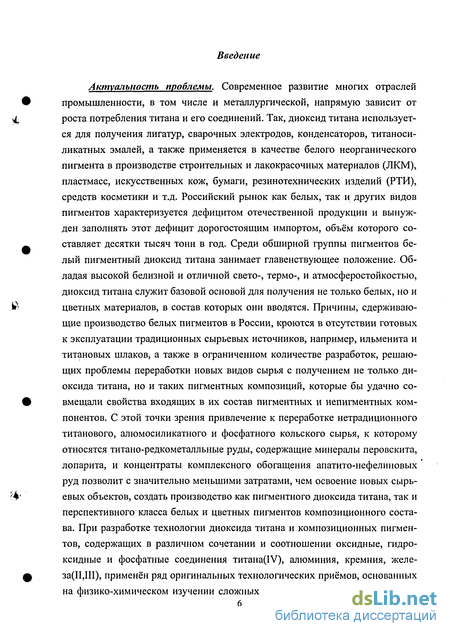 Введение

Актуальность проблемы. Современное развитие многих отраслей промышленности, в том числе и металлургической, напрямую зависит от роста потребления титана и его соединений. Так, диоксид титана используется для получения лигатур, сварочных электродов, конденсаторов, титаносиликатных эмалей, а также применяется в качестве белого неорганического пигмента в производстве строительных и лакокрасочных материалов (ЛКМ), пластмасс, искусственных кож, бумаги, резинотехнических изделий (РТИ), средств косметики и т.д. Российский рынок как белых, так и других видов пигментов характеризуется дефицитом отечественной продукции и вынужден заполнять этот дефицит дорогостоящим импортом, объём которого составляет десятки тысяч тонн в год. Среди обширной группы пигментов белый пигментный диоксид титана занимает главенствующее положение. Обладая высокой белизной и отличной свето-, термо-, и атмосферостойкостью, диоксид титана служит базовой основой для получения не только белых, но и цветных материалов, в состав которых они вводятся. Причины, сдерживающие производство белых пигментов в России, кроются в отсутствии готовых к эксплуатации традиционных сырьевых источников, например, ильменита и титановых шлаков, а также в ограниченном количестве разработок, решающих проблемы переработки новых видов сырья с получением не только диоксида титана, но и таких пигментных композиций, которые бы удачно совмещали свойства входящих в их состав пигментных и непигментных компонентов. С этой точки зрения привлечение к переработке нетрадиционного титанового, алюмосиликатного и фосфатного кольского сырья, к которому относятся титано-редкометалльные руды, содержащие минералы перовскита, лопарита, и концентраты комплексного обогащения апатито-нефелиновых руд позволит с значительно меньшими затратами, чем освоение новых сырьевых объектов, создать производство как пигментного диоксида титана, так и перспективного класса белых и цветных пигментов композиционного состава. При разработке технологии диоксида титана и композиционных пигментов, содержащих в различном сочетании и соотношении оксидные, гидроксидные и фосфатные соединения титана(IV), алюминия, кремния, железа(II,III), применён ряд оригинальных технологических приёмов, основанных на физико-химическом изучении сложных

6

dsLib.net
библиотека диссертаций